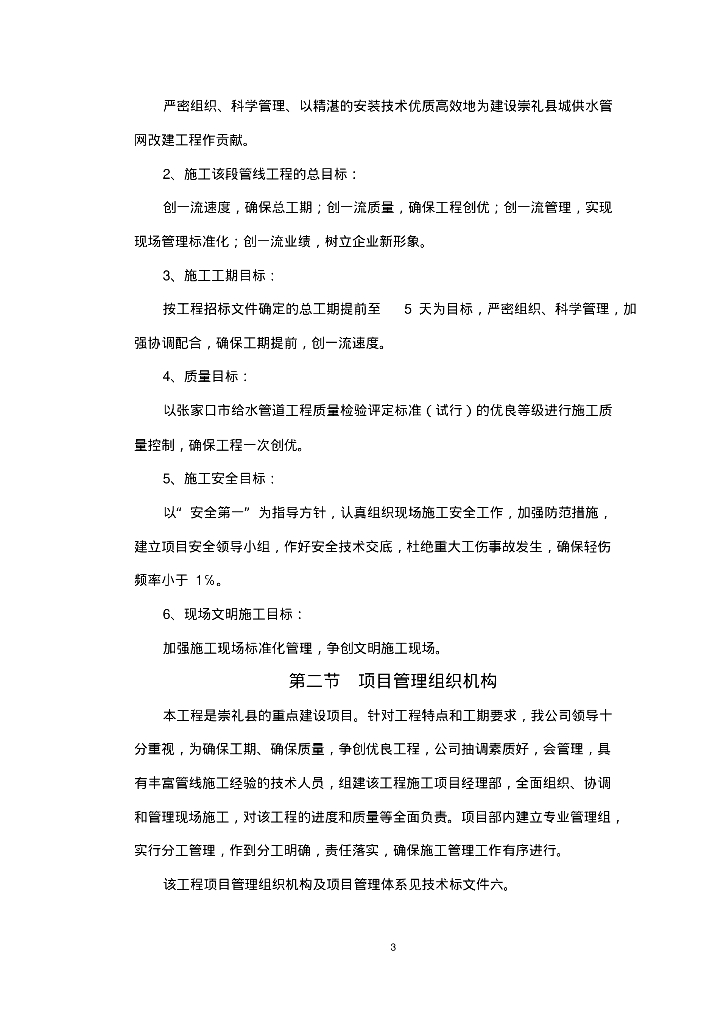 严密组织、科学管理、以精湛的安装技术优质高效地为建设崇礼县城供水管网改建工程作贡献。

2、施工该段管线工程的总目标：

创一流速度，确保总工期；创一流质量，确保工程创优；创一流管理，实现现场管理标准化；创一流业绩，树立企业新形象。

3、施工工期目标：

按工程招标文件确定的总工期提前至 5 天为目标，严密组织、科学管理，加强协调配合，确保工期提前，创一流速度。

4、质量目标：

以张家口市给水管道工程质量检验评定标准（试行）的优良等级进行施工质量控制，确保工程一次创优。

5、施工安全目标：

以“安全第一”为指导方针，认真组织现场施工安全工作，加强防范措施，建立项目安全领导小组，作好安全技术交底，杜绝重大工伤事故发生，确保轻伤频率小于 1%。

6、现场文明施工目标：

加强施工现场标准化管理，争创文明施工现场。

第二节 项目管理组织机构

本工程是崇礼县的重点建设项目。针对工程特点和工期要求，我公司领导十分重视，为确保工期、确保质量，争创优良工程，公司抽调素质好，会管理，具有丰富管线施工经验的技术人员，组建该工程施工项目经理部，全面组织、协调和管理现场施工，对该工程的进度和质量等全面负责。项目部内建立专业管理组，实行分工管理，作到分工明确，责任落实，确保施工管理工作有序进行。

该工程项目管理组织机构及项目管理体系见技术标文件六。

3